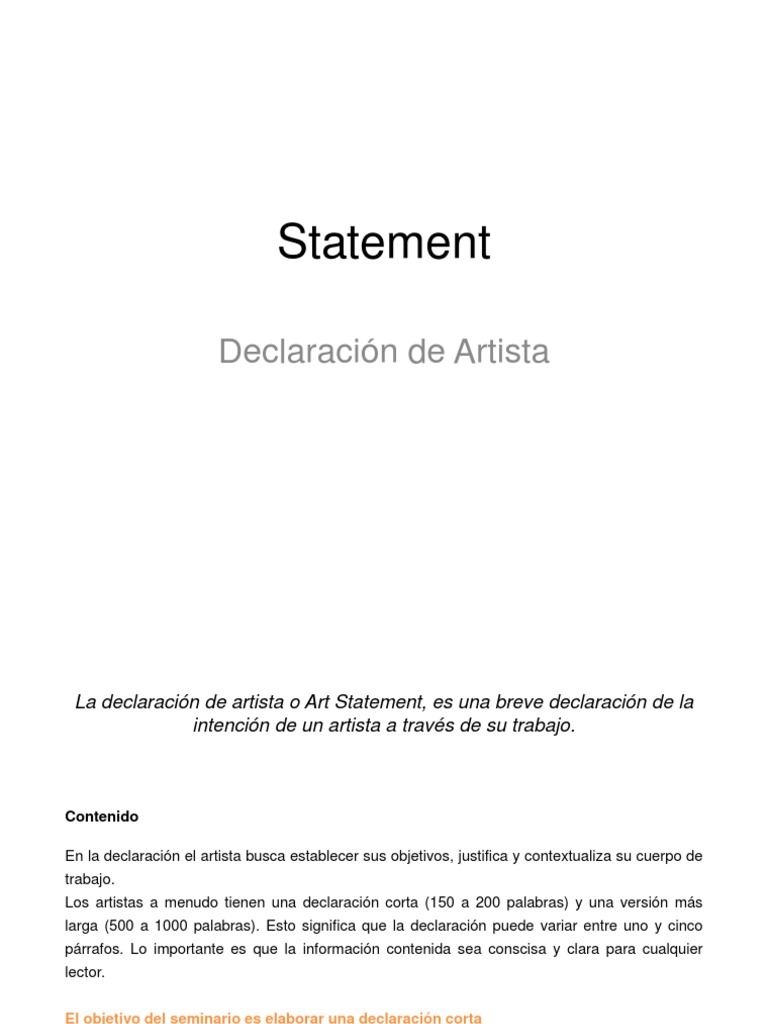 Statement

Declaración de Artista

La declaración de artista o Art Statement, es una breve declaración de la intención de un artista a través de su trabajo.

Contenido

En la declaración el artista busca establecer sus objetivos, justifica y contextualiza su cuerpo de trabajo.
Los artistas a menudo tienen una declaración corta (150 a 200 palabras) y una versión más larga (500 a 1000 palabras). Esto significa que la declaración puede variar entre uno y cinco párrafos. Lo importante es que la información contenida sea conscisa y clara para cualquier lector.

El objetivo del seminario es elaborar una declaración corta